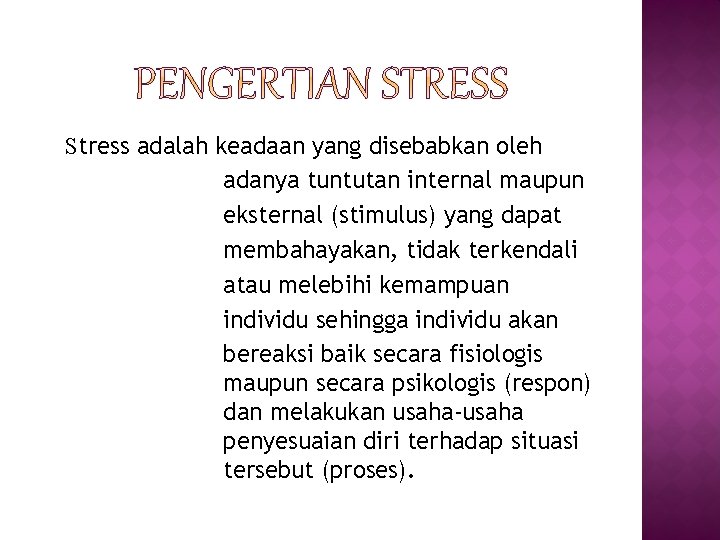 PENGERTIAN STRESS

Stress adalah keadaan yang disebabkan oleh adanya tuntutan internal maupun eksternal (stimulus) yang dapat membahayakan, tidak terkendali atau melebihi kemampuan individu sehingga individu akan bereaksi baik secara fisiologis maupun secara psikologis (respon) dan melakukan usaha-usaha penyesuaian diri terhadap situasi tersebut (proses).